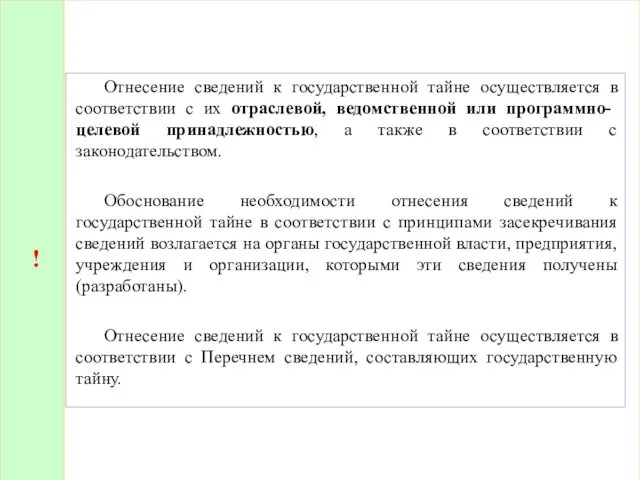 !

Отнесение сведений к государственной тайне осуществляется в соответствии с их отраслевой, ведомственной или программно-целевой принадлежностью, а также в соответствии с законодательством.

Обоснование необходимости отнесения сведений к государственной тайне в соответствии с принципами засекречивания сведений возлагается на органы государственной власти, предприятия, учреждения и организации, которыми эти сведения получены (разработаны).

Отнесение сведений к государственной тайне осуществляется в соответствии с Перечнем сведений, составляющих государственную тайну.